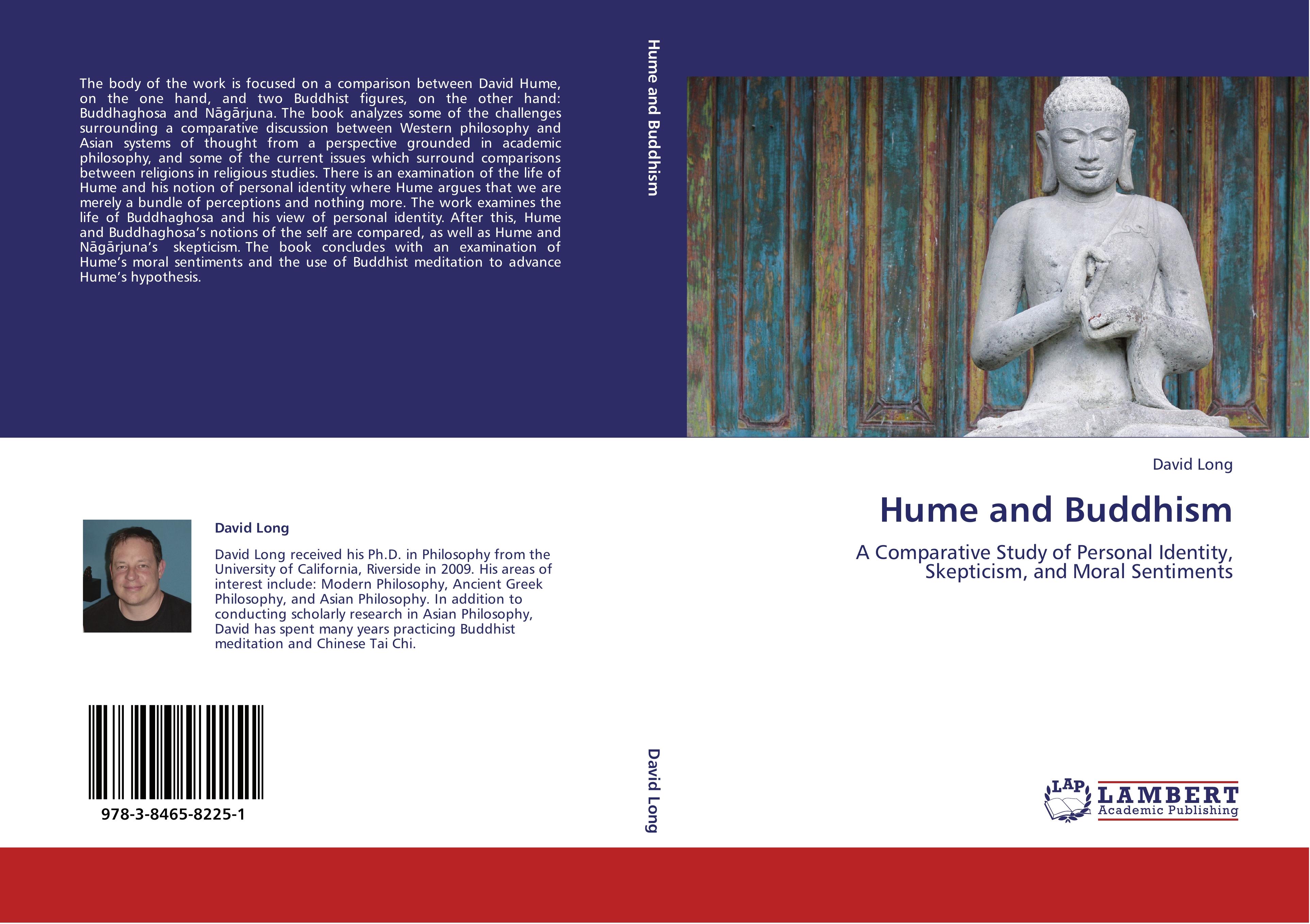 The body of the work is focused on a comparison between David Hume, on the one hand, and two Buddhist figures, on the other hand: Buddhaghosa and Nāgārjuna. The book analyzes some of the challenges surrounding a comparative discussion between Western philosophy and Asian systems of thought from a perspective grounded in academic philosophy, and some of the current issues which surround comparisons between religions in religious studies. There is an examination of the life of Hume and his notion of personal identity where Hume argues that we are merely a bundle of perceptions and nothing more. The work examines the life of Buddhaghosa and his view of personal identity. After this, Hume and Buddhaghosa's notions of the self are compared, as well as Hume and Nāgārjuna's skepticism. The book concludes with an examination of Hume's moral sentiments and the use of Buddhist meditation to advance Hume's hypothesis.

David Long

David Long received his Ph.D. in Philosophy from the University of California, Riverside in 2009. His areas of interest include: Modern Philosophy, Ancient Greek Philosophy, and Asian Philosophy. In addition to conducting scholarly research in Asian Philosophy, David has spent many years practicing Buddhist meditation and Chinese Tai Chi.

978-3-8465-8225-1

Hume and Buddhism

David Long

David Long

Hume and Buddhism

A Comparative Study of Personal Identity, Skepticism, and Moral Sentiments

LAP
LAMBERT
Academic Publishing